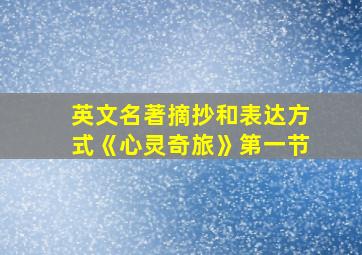 英文名著摘抄和表达方式《心灵奇旅》第一节